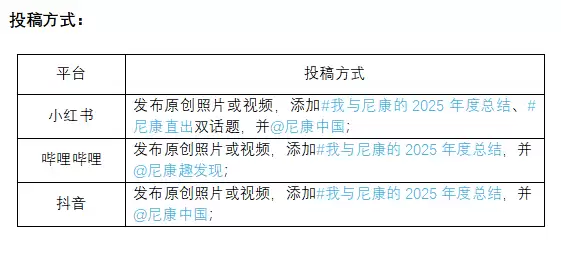 投稿方式：

| 平台 | 投稿方式 |
|---|---|
| 小红书 | 发布原创照片或视频，添加#我与尼康的 2025 年度总结、#尼康直出双话题，并@尼康中国； |
| 哔哩哔哩 | 发布原创照片或视频，添加#我与尼康的 2025 年度总结，并@尼康趣发现； |
| 抖音 | 发布原创照片或视频，添加#我与尼康的 2025 年度总结，并@尼康中国； |